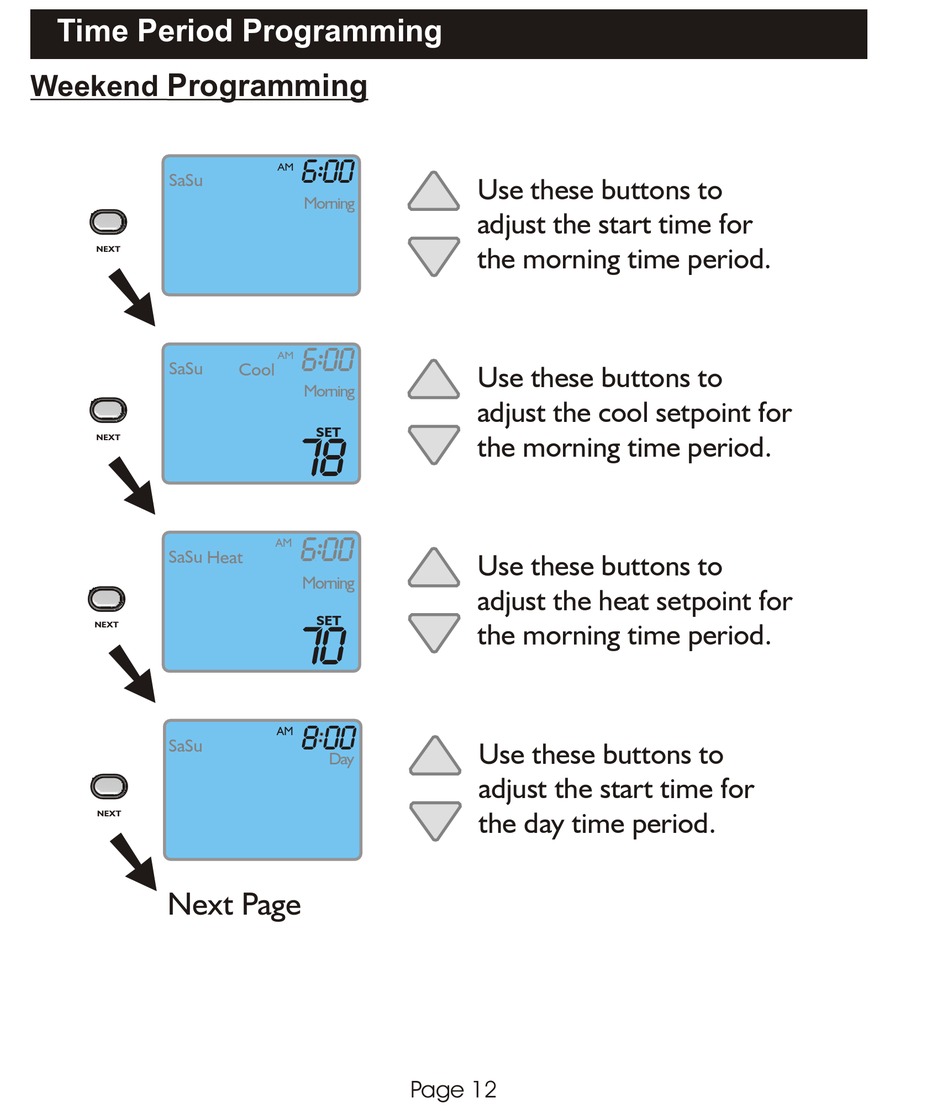 Time Period Programming

Weekend Programming

NEXT

SaSu AM 6:00 Morning

Use these buttons to adjust the start time for the morning time period.

NEXT

SaSu Cool AM 6:00 Morning SET 78

Use these buttons to adjust the cool setpoint for the morning time period.

NEXT

SaSu Heat AM 6:00 Morning SET 70

Use these buttons to adjust the heat setpoint for the morning time period.

NEXT

SaSu AM 8:00 Day

Use these buttons to adjust the start time for the day time period.

Next Page

Page 12